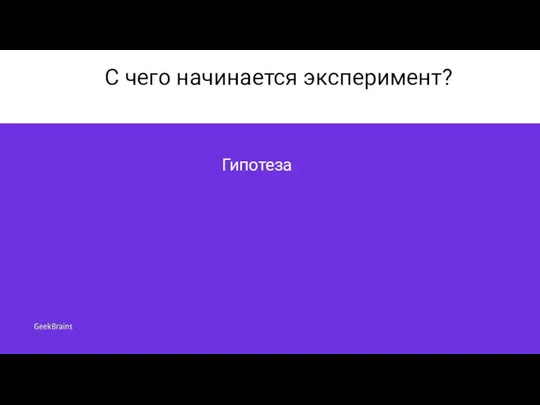 С чего начинается эксперимент?

Гипотеза

GeekBrains